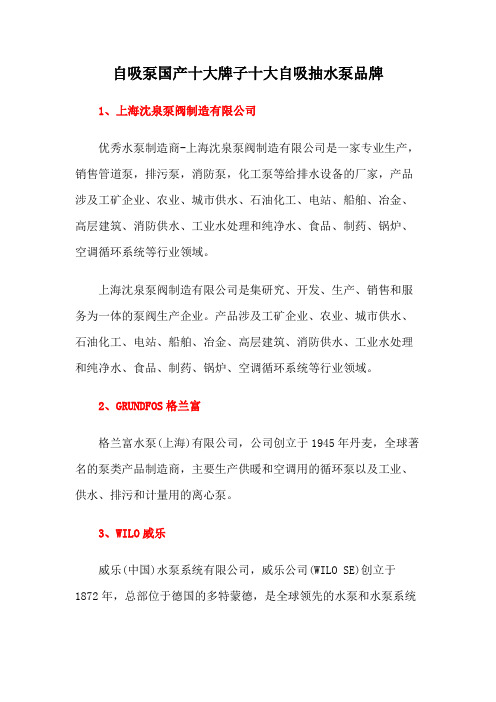 自吸泵国产十大牌子十大自吸抽水泵品牌

1、上海沈泉泵阀制造有限公司

优秀水泵制造商-上海沈泉泵阀制造有限公司是一家专业生产，销售管道泵，排污泵，消防泵，化工泵等给排水设备的厂家，产品涉及工矿企业、农业、城市供水、石油化工、电站、船舶、冶金、高层建筑、消防供水、工业水处理和纯净水、食品、制药、锅炉、空调循环系统等行业领域。

上海沈泉泵阀制造有限公司是集研究、开发、生产、销售和服务为一体的泵阀生产企业。产品涉及工矿企业、农业、城市供水、石油化工、电站、船舶、冶金、高层建筑、消防供水、工业水处理和纯净水、食品、制药、锅炉、空调循环系统等行业领域。

2、GRUNDFOS 格兰富

格兰富水泵(上海)有限公司，公司创立于 1945 年丹麦，全球著名的泵类产品制造商，主要生产供暖和空调用的循环泵以及工业、供水、排污和计量用的离心泵。

3、WILO 威乐

威乐(中国)水泵系统有限公司，威乐公司(WILO SE)创立于 1872 年，总部位于德国的多特蒙德，是全球领先的水泵和水泵系统